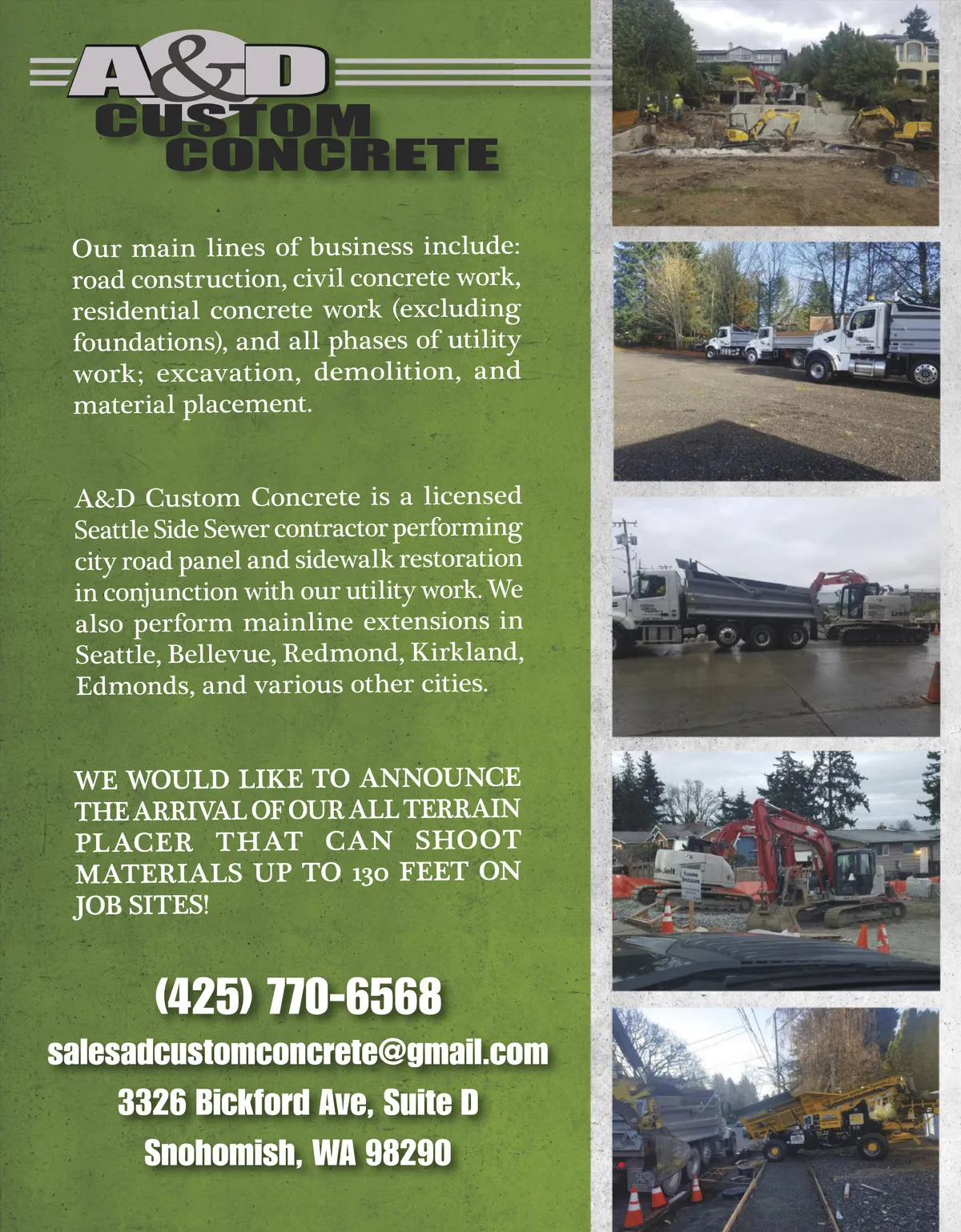 A&D
CUSTOM
CONCRETE

Our main lines of business include: road construction, civil concrete work, residential concrete work (excluding foundations), and all phases of utility work; excavation, demolition, and material placement.

A&D Custom Concrete is a licensed Seattle Side Sewer contractor performing city road panel and sidewalk restoration in conjunction with our utility work. We also perform mainline extensions in Seattle, Bellevue, Redmond, Kirkland, Edmonds, and various other cities.

WE WOULD LIKE TO ANNOUNCE THE ARRIVAL OF OUR ALL TERRAIN PLACER THAT CAN SHOOT MATERIALS UP TO 130 FEET ON JOB SITES!

(425) 770-6568

salesadcustomconcrete@gmail.com

3326 Bickford Ave, Suite D

Snohomish, WA 98290